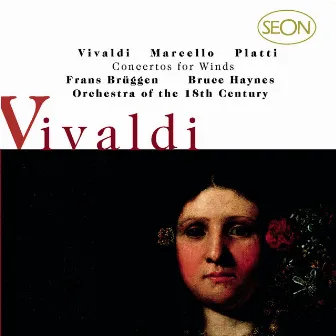 SEON

Vivaldi Marcello Platti
Concertos for Winds
Frans Brüggen Bruce Haynes
Orchestra of the 18th Century

Vivaldi